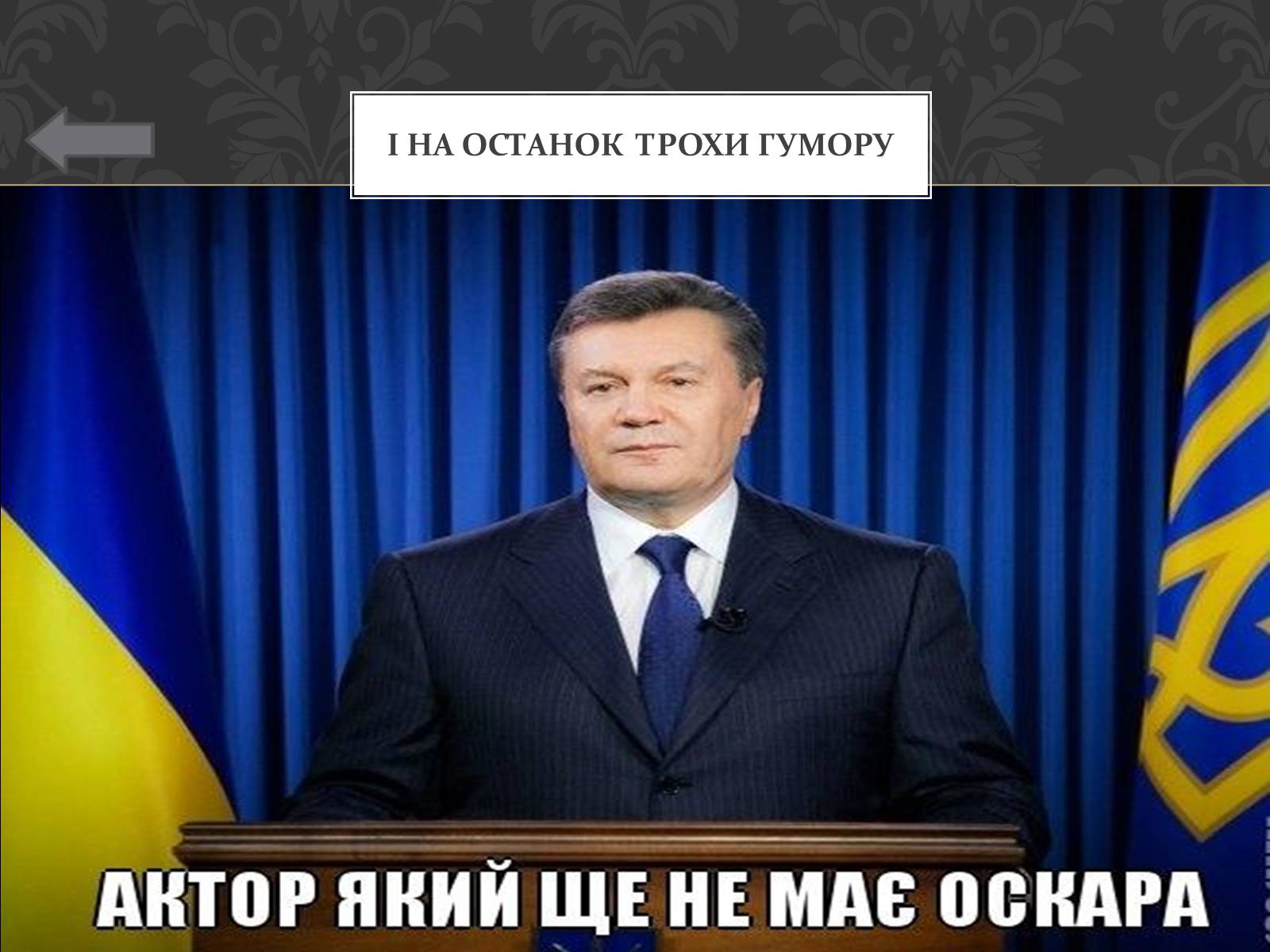 І НА ОСТАНОК ТРОХИ ГУМОРУ

АКТОР ЯКИЙ ЩЕ НЕ МАЄ ОСКАРА